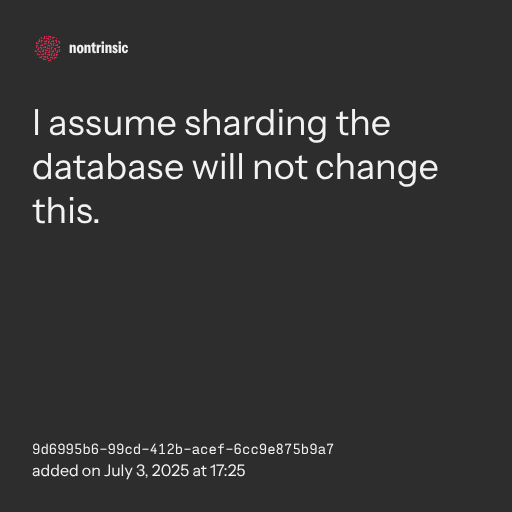 nontrinsic

I assume sharding the database will not change this.

9d6995b6-99cd-412b-acef-6cc9e875b9a7
added on July 3, 2025 at 17:25